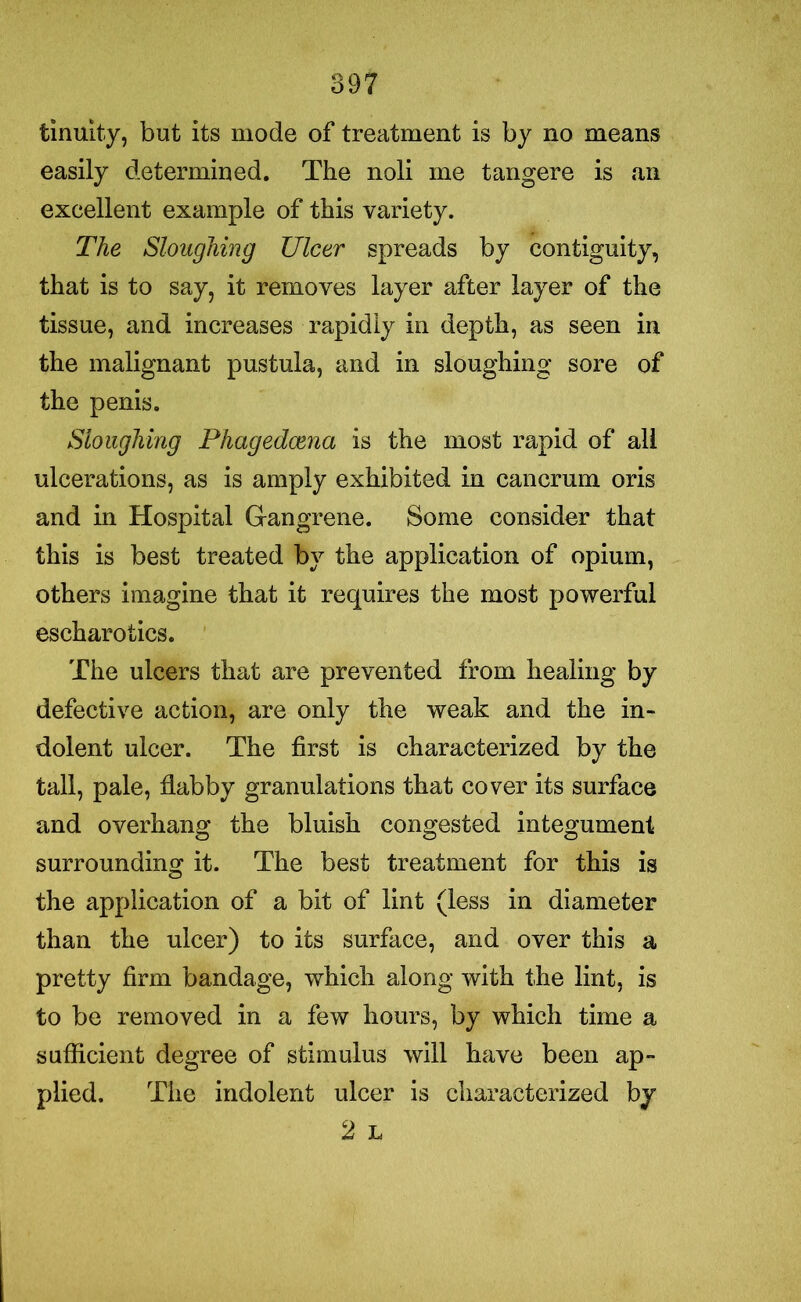 397

tinuity, but its mode of treatment is by no means easily determined. The noli me tangere is an excellent example of this variety.

The Sloughing Ulcer spreads by contiguity, that is to say, it removes layer after layer of the tissue, and increases rapidly in depth, as seen in the malignant pustula, and in sloughing sore of the penis.

Sloughing Phagedœna is the most rapid of all ulcerations, as is amply exhibited in cancrum oris and in Hospital Gangrene. Some consider that this is best treated by the application of opium, others imagine that it requires the most powerful escharotics.

The ulcers that are prevented from healing by defective action, are only the weak and the indolent ulcer. The first is characterized by the tall, pale, flabby granulations that cover its surface and overhang the bluish congested integument surrounding it. The best treatment for this is the application of a bit of lint (less in diameter than the ulcer) to its surface, and over this a pretty firm bandage, which along with the lint, is to be removed in a few hours, by which time a sufficient degree of stimulus will have been applied. The indolent ulcer is characterized by

2 L